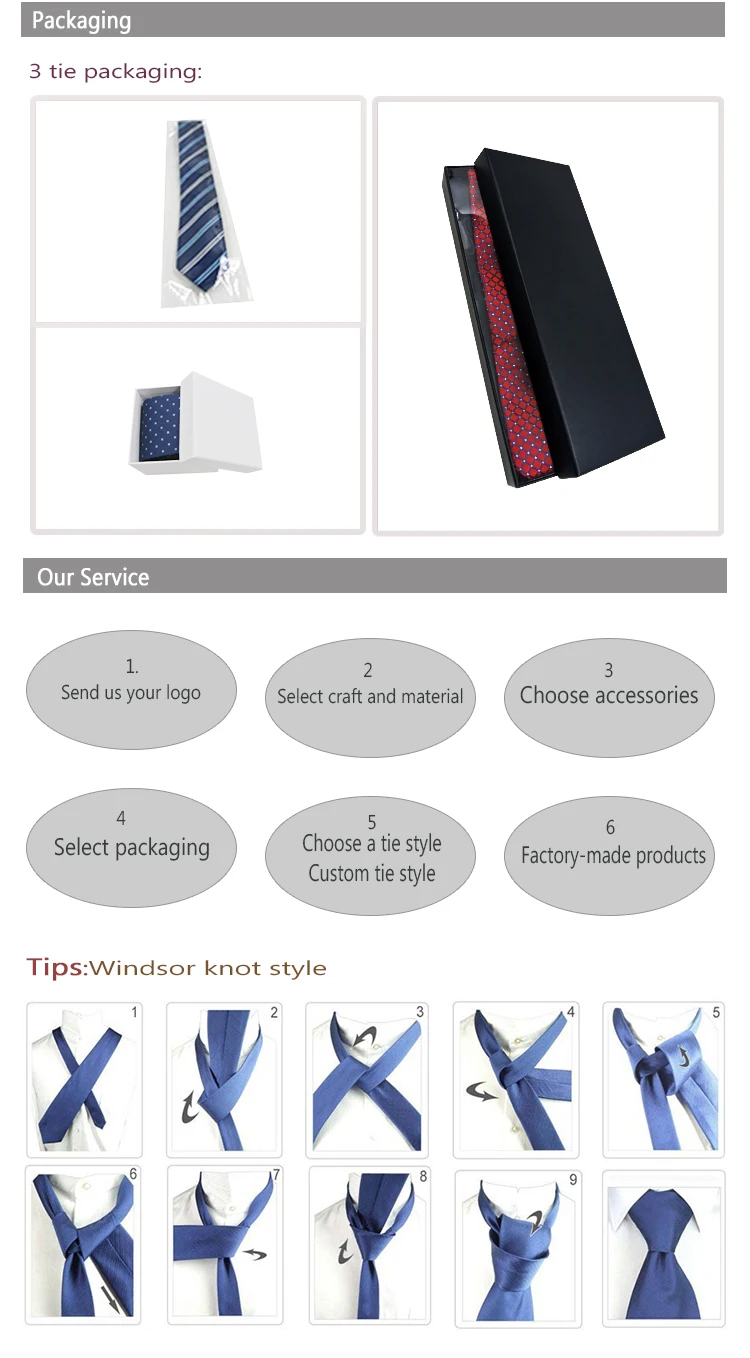 Packaging

3 tie packaging:

Our Service

1.
Send us your logo

2
Select craft and material

3
Choose accessories

4
Select packaging

5
Choose a tie style
Custom tie style

6
Factory-made products

Tips:Windsor knot style

1

2

3

4

5

6

7

8

9